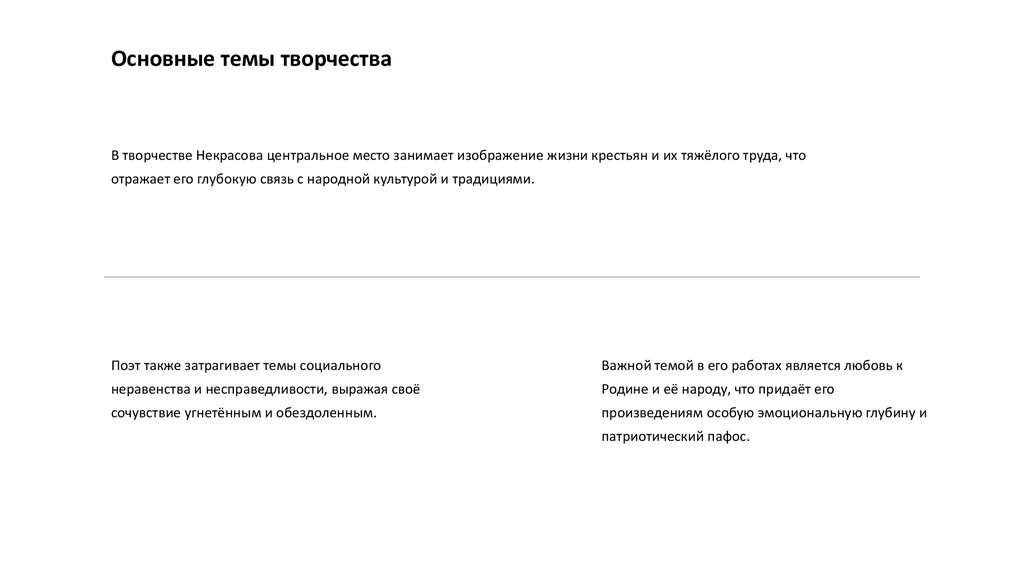 Основные темы творчества

В творчестве Некрасова центральное место занимает изображение жизни крестьян и их тяжёлого труда, что отражает его глубокую связь с народной культурой и традициями.

Поэт также затрагивает темы социального неравенства и несправедливости, выражая своё сочувствие угнетённым и обездоленным.

Важной темой в его работах является любовь к Родине и её народу, что придаёт его произведениям особую эмоциональную глубину и патриотический пафос.